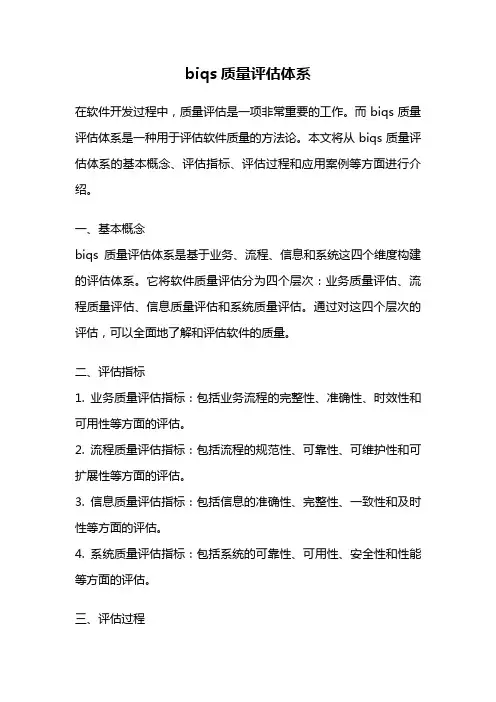 biqs 质量评估体系

在软件开发过程中，质量评估是一项非常重要的工作。而 biqs 质量评估体系是一种用于评估软件质量的方法论。本文将从 biqs 质量评估体系的基本概念、评估指标、评估过程和应用案例等方面进行介绍。

一、基本概念
biqs 质量评估体系是基于业务、流程、信息和系统这四个维度构建的评估体系。它将软件质量评估分为四个层次：业务质量评估、流程质量评估、信息质量评估和系统质量评估。通过对这四个层次的评估，可以全面地了解和评估软件的质量。

二、评估指标
1. 业务质量评估指标：包括业务流程的完整性、准确性、时效性和可用性等方面的评估。
2. 流程质量评估指标：包括流程的规范性、可靠性、可维护性和可扩展性等方面的评估。
3. 信息质量评估指标：包括信息的准确性、完整性、一致性和及时性等方面的评估。
4. 系统质量评估指标：包括系统的可靠性、可用性、安全性和性能等方面的评估。

三、评估过程